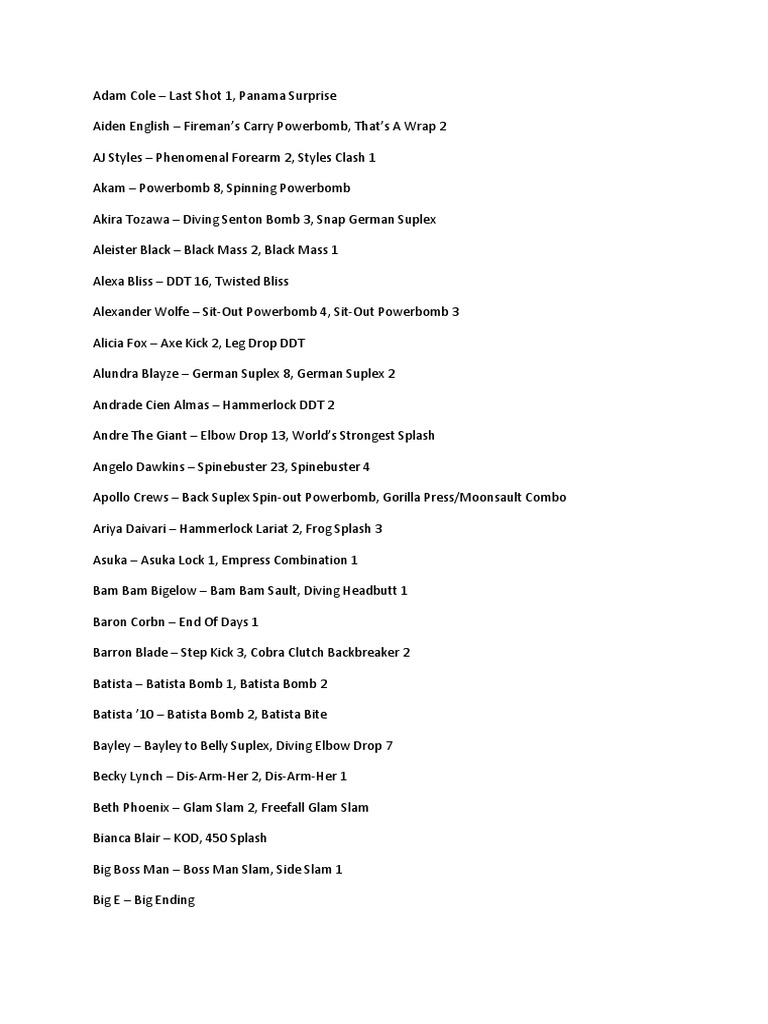 Adam Cole – Last Shot 1, Panama Surprise

Aiden English – Fireman's Carry Powerbomb, That's A Wrap 2

AJ Styles – Phenomenal Forearm 2, Styles Clash 1

Akam – Powerbomb 8, Spinning Powerbomb

Akira Tozawa – Diving Senton Bomb 3, Snap German Suplex

Aleister Black – Black Mass 2, Black Mass 1

Alexa Bliss – DDT 16, Twisted Bliss

Alexander Wolfe – Sit-Out Powerbomb 4, Sit-Out Powerbomb 3

Alicia Fox – Axe Kick 2, Leg Drop DDT

Alundra Blayze – German Suplex 8, German Suplex 2

Andrade Cien Almas – Hammerlock DDT 2

Andre The Giant – Elbow Drop 13, World's Strongest Splash

Angelo Dawkins – Spinebuster 23, Spinebuster 4

Apollo Crews – Back Suplex Spin-out Powerbomb, Gorilla Press/Moonsault Combo

Ariya Daivari – Hammerlock Lariat 2, Frog Splash 3

Asuka – Asuka Lock 1, Empress Combination 1

Bam Bam Bigelow – Bam Bam Sault, Diving Headbutt 1

Baron Corbn – End Of Days 1

Barron Blade – Step Kick 3, Cobra Clutch Backbreaker 2

Batista – Batista Bomb 1, Batista Bomb 2

Batista '10 – Batista Bomb 2, Batista Bite

Bayley – Bayley to Belly Suplex, Diving Elbow Drop 7

Becky Lynch – Dis-Arm-Her 2, Dis-Arm-Her 1

Beth Phoenix – Glam Slam 2, Freefall Glam Slam

Bianca Blair – KOD, 450 Splash

Big Boss Man – Boss Man Slam, Side Slam 1

Big E – Big Ending